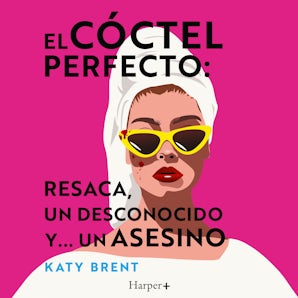 EL CÓCTEL PERFECTO:

RESACA, UN DESCONOCIDO Y... UN ASESINO

KATY BRENT

Harper+